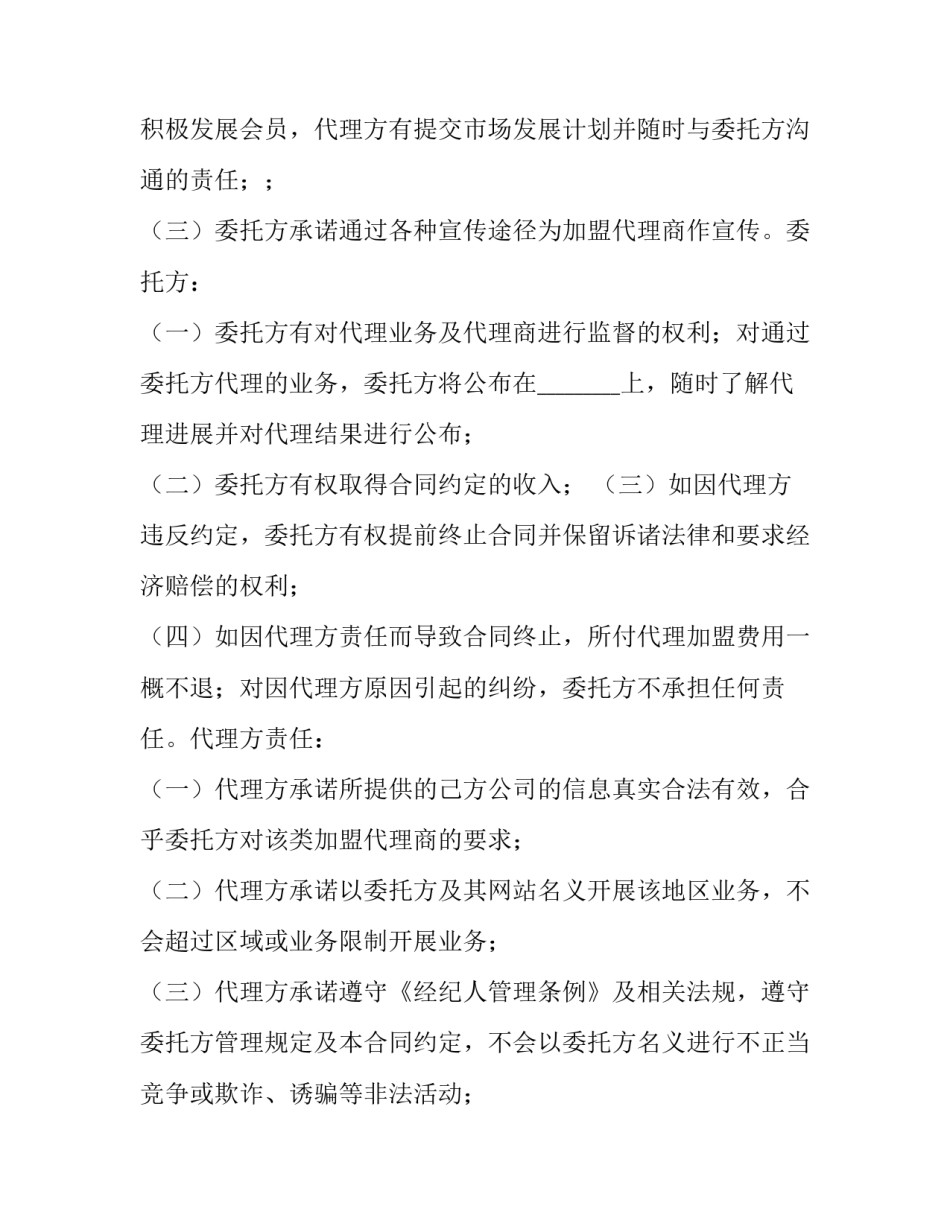 积极发展会员，代理方有提交市场发展计划并随时与委托方沟通的责任；；

（三）委托方承诺通过各种宣传途径为加盟代理商作宣传。委托方：

（一）委托方有对代理业务及代理商进行监督的权利；对通过委托方代理的业务，委托方将公布在____上，随时了解代理进展并对代理结果进行公布；

（二）委托方有权取得合同约定的收入； （三）如因代理方违反约定，委托方有权提前终止合同并保留诉诸法律和要求经济赔偿的权利；

（四）如因代理方责任而导致合同终止，所付代理加盟费用一概不退；对因代理方原因引起的纠纷，委托方不承担任何责任。代理方责任：

（一）代理方承诺所提供的己方公司的信息真实合法有效，合乎委托方对该类加盟代理商的要求；

（二）代理方承诺以委托方及其网站名义开展该地区业务，不会超过区域或业务限制开展业务；

（三）代理方承诺遵守《经纪人管理条例》及相关法规，遵守委托方管理规定及本合同约定，不会以委托方名义进行不正当竞争或欺诈、诱骗等非法活动；